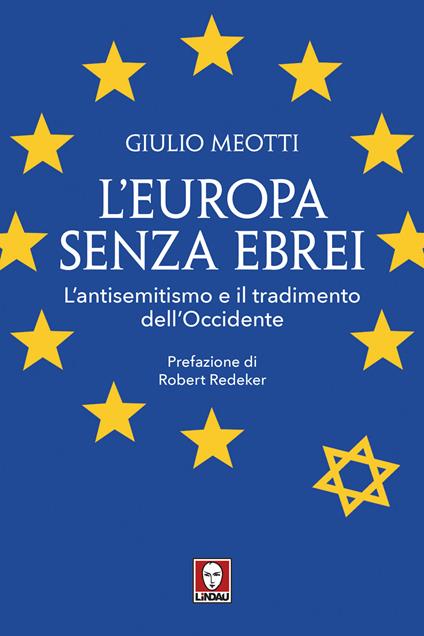 GIULIO MEOTTI

L'EUROPA SENZA EBREI

L'antisemitismo e il tradimento dell'Occidente

Prefazione di
Robert Redeker

LINDAU